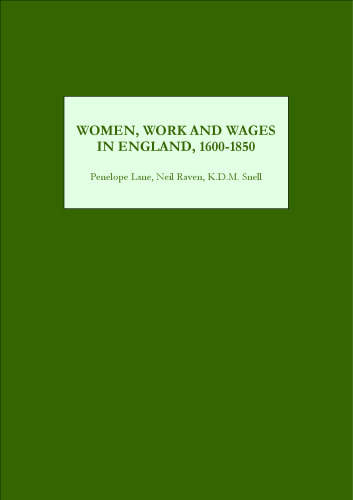 WOMEN, WORK AND WAGES
IN ENGLAND, 1600-1850

Penelope Lane, Neil Raven, K.D.M. Snell